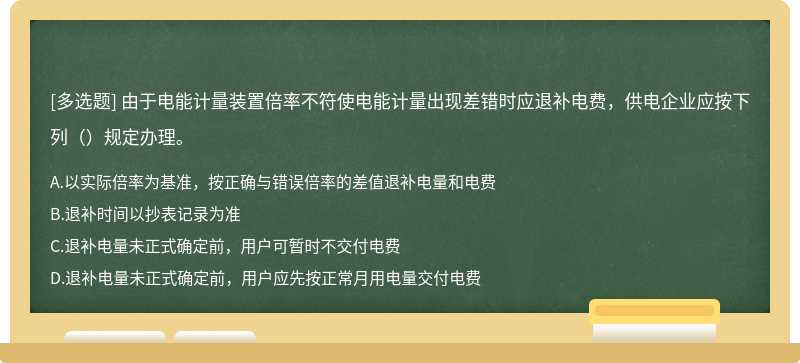 [多选题] 由于电能计量装置倍率不符使电能计量出现差错时应退补电费，供电企业应按下列（）规定办理。

A.以实际倍率为基准，按正确与错误倍率的差值退补电量和电费
B.退补时间以抄表记录为准
C.退补电量未正式确定前，用户可暂时不交付电费
D.退补电量未正式确定前，用户应先按正常月用电量交付电费